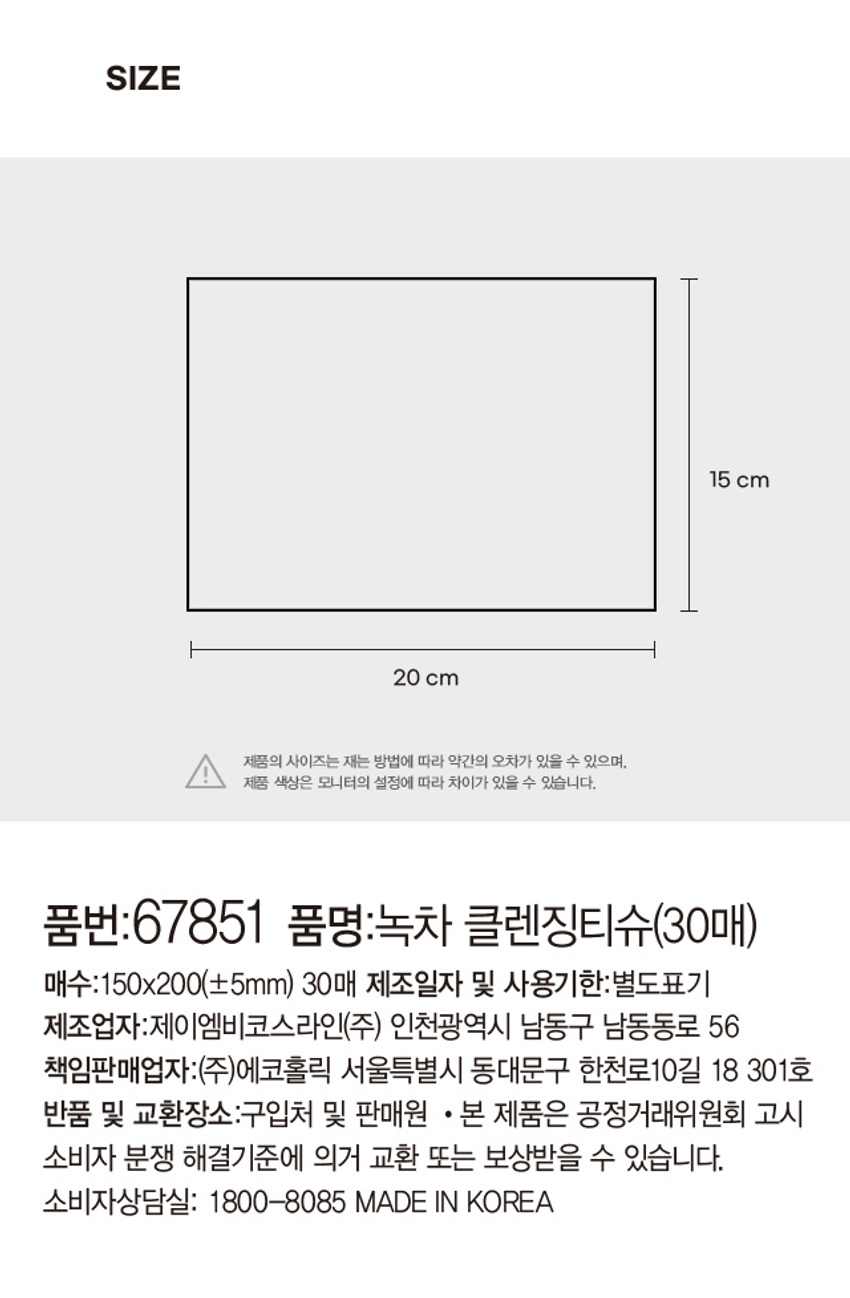 SIZE

15 cm

20 cm

제품의 사이즈는 재는 방법에 따라 약간의 오차가 있을 수 있으며, 제품 색상은 모니터의 설정에 따라 차이가 있을 수 있습니다.

품번:67851 품명:녹차 클렌징티슈(30매)

매수:150x200(±5mm) 30매 제조일자 및 사용기한:별도표기

제조업자:제이엠비코스라인(주) 인천광역시 남동구 남동동로 56

책임판매업자:(주)에코홀릭 서울특별시 동대문구 한천로10길 18 301호

반품 및 교환장소:구입처 및 판매원 • 본 제품은 공정거래위원회 고시 소비자 분쟁 해결기준에 의거 교환 또는 보상받을 수 있습니다.

소비자상담실: 1800-8085 MADE IN KOREA